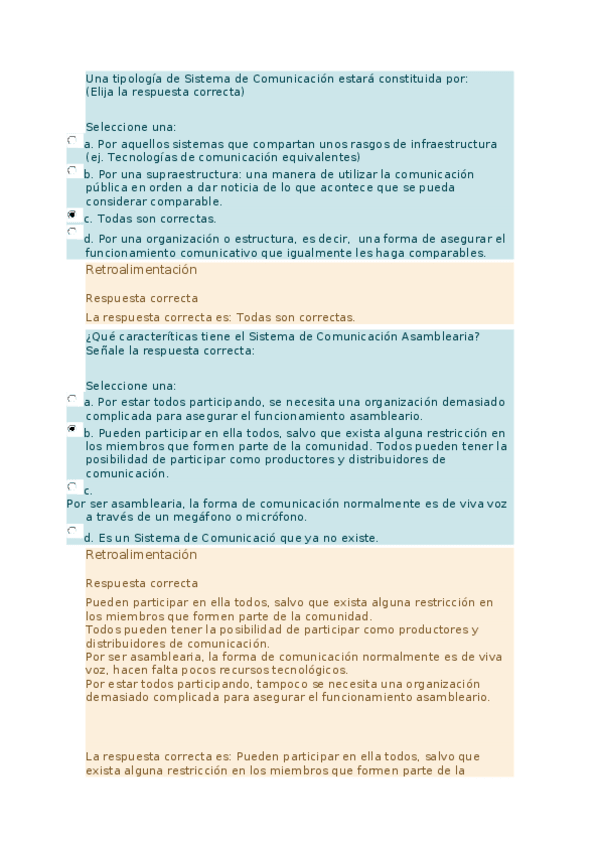 Una tipología de Sistema de Comunicación estará constituida por: (Elija la respuesta correcta)

Seleccione una:
a. Por aquellos sistemas que compartan unos rasgos de infraestructura (ej. Tecnologías de comunicación equivalentes)
b. Por una supraestructura: una manera de utilizar la comunicación pública en orden a dar noticia de lo que acontece que se pueda considerar comparable.
c. Todas son correctas.
d. Por una organización o estructura, es decir, una forma de asegurar el funcionamiento comunicativo que igualmente les haga comparables.

Retroalimentación

Respuesta correcta

La respuesta correcta es: Todas son correctas.

¿Qué caracteríticas tiene el Sistema de Comunicación Asamblearia? Señale la respuesta correcta:

Seleccione una:
a. Por estar todos participando, se necesita una organización demasiado complicada para asegurar el funcionamiento asambleario.
b. Pueden participar en ella todos, salvo que exista alguna restricción en los miembros que formen parte de la comunidad. Todos pueden tener la posibilidad de participar como productores y distribuidores de comunicación.
c.
Por ser asamblearia, la forma de comunicación normalmente es de viva voz a través de un megáfono o micrófono.
d. Es un Sistema de Comunicació que ya no existe.

Retroalimentación

Respuesta correcta

Pueden participar en ella todos, salvo que exista alguna restricción en los miembros que formen parte de la comunidad.
Todos pueden tener la posibilidad de participar como productores y distribuidores de comunicación.
Por ser asamblearia, la forma de comunicación normalmente es de viva voz, hacen falta pocos recursos tecnológicos.
Por estar todos participando, tampoco se necesita una organización demasiado complicada para asegurar el funcionamiento asambleario.

La respuesta correcta es: Pueden participar en ella todos, salvo que exista alguna restricción en los miembros que formen parte de la